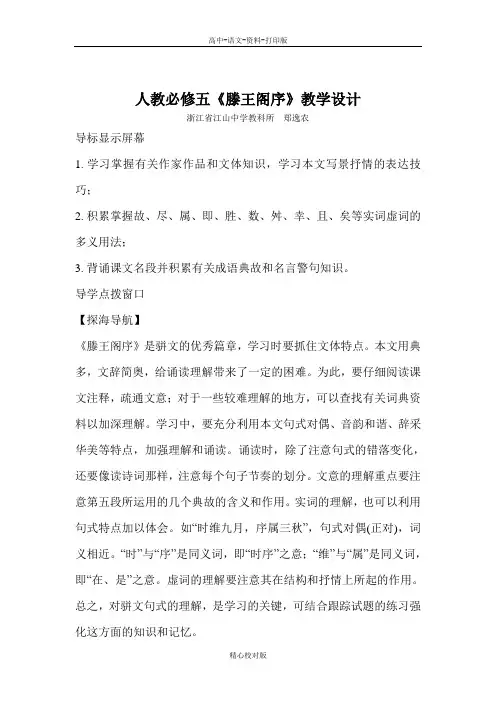 高中-语文-资料-打印版

人教必修五《滕王阁序》教学设计

浙江省江山中学教科所　郑逸农

导标显示屏幕

1. 学习掌握有关作家作品和文体知识，学习本文写景抒情的表达技巧；

2. 积累掌握故、尽、属、即、胜、数、舛、幸、且、矣等实词虚词的多义用法；

3. 背诵课文名段并积累有关成语典故和名言警句知识。

导学点拨窗口

【探海导航】

《滕王阁序》是骈文的优秀篇章，学习时要抓住文体特点。本文用典多，文辞简奥，给诵读理解带来了一定的困难。为此，要仔细阅读课文注释，疏通文意；对于一些较难理解的地方，可以查找有关词典资料以加深理解。学习中，要充分利用本文句式对偶、音韵和谐、辞采华美等特点，加强理解和诵读。诵读时，除了注意句式的错落变化，还要像读诗词那样，注意每个句子节奏的划分。文意的理解重点要注意第五段所运用的几个典故的含义和作用。实词的理解，也可以利用句式特点加以体会。如“时维九月，序属三秋”，句式对偶(正对)，词义相近。“时”与“序”是同义词，即“时序”之意；“维”与“属”是同义词，即“在、是”之意。虚词的理解要注意其在结构和抒情上所起的作用。总之，对骈文句式的理解，是学习的关键，可结合跟踪试题的练习强化这方面的知识和记忆。

精心校对版